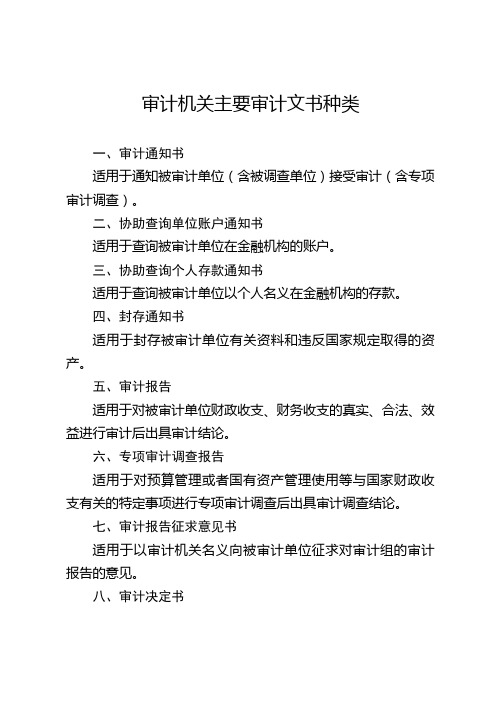 审计机关主要审计文书种类

一、审计通知书

适用于通知被审计单位（含被调查单位）接受审计（含专项审计调查）。

二、协助查询单位账户通知书

适用于查询被审计单位在金融机构的账户。

三、协助查询个人存款通知书

适用于查询被审计单位以个人名义在金融机构的存款。

四、封存通知书

适用于封存被审计单位有关资料和违反国家规定取得的资产。

五、审计报告

适用于对被审计单位财政收支、财务收支的真实、合法、效益进行审计后出具审计结论。

六、专项审计调查报告

适用于对预算管理或者国有资产管理使用等与国家财政收支有关的特定事项进行专项审计调查后出具审计调查结论。

七、审计报告征求意见书

适用于以审计机关名义向被审计单位征求对审计组的审计报告的意见。

八、审计决定书